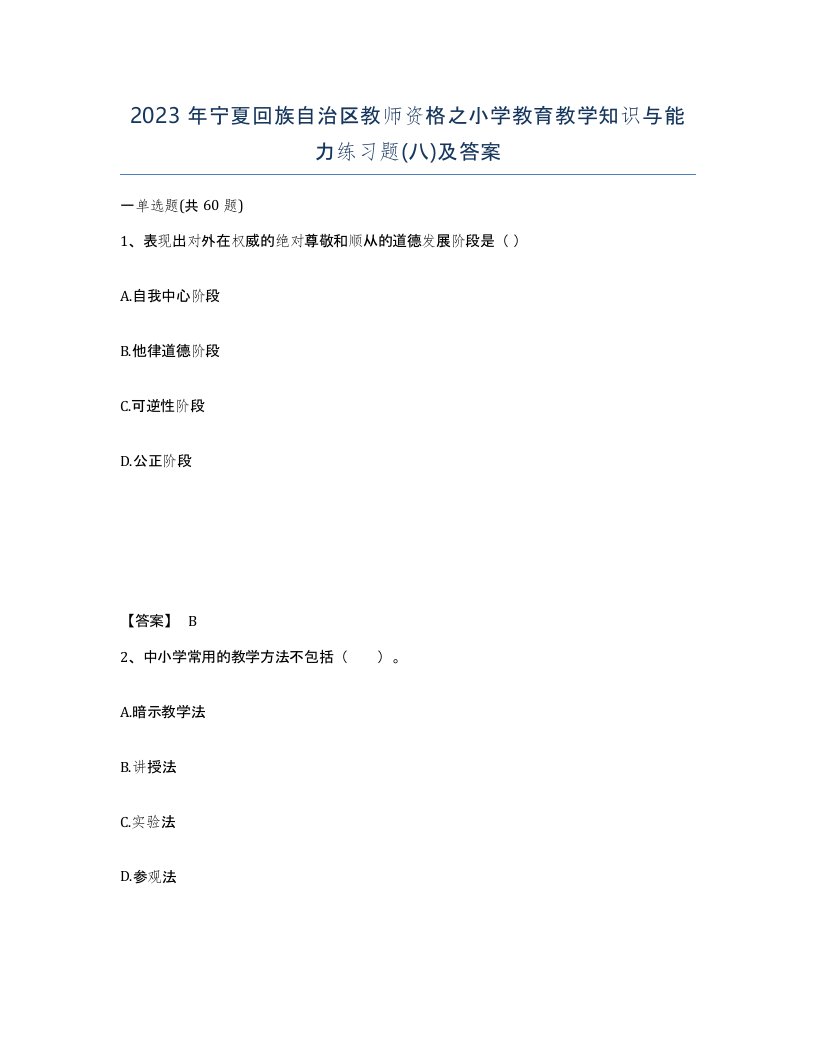 2023 年宁夏回族自治区教师资格之小学教育教学知识与能力练习题(八)及答案

一单选题(共 60 题)

1、表现出对外在权威的绝对尊敬和顺从的道德发展阶段是（ ）

A.自我中心阶段

B.他律道德阶段

C.可逆性阶段

D.公正阶段

【答案】 B

2、中小学常用的教学方法不包括（　　）。

A.暗示教学法

B.讲授法

C.实验法

D.参观法